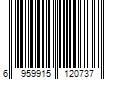 6 959915 120737